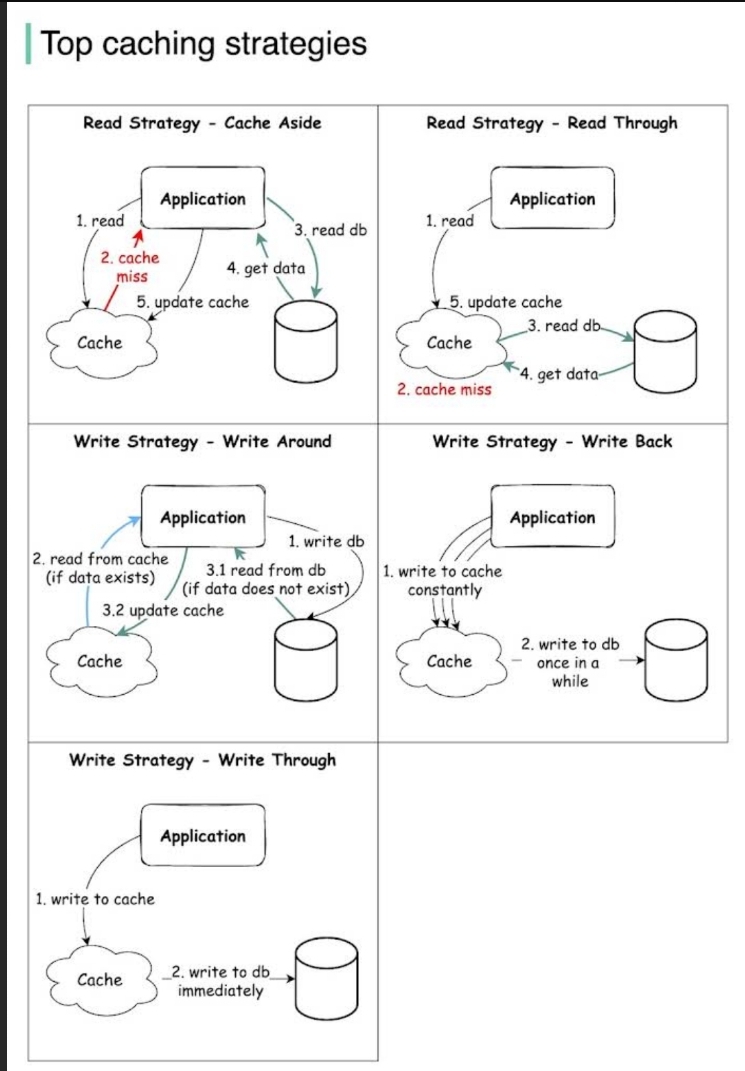 Top caching strategies

Read Strategy - Cache Aside

Application

1. read

2. cache miss

3. read db

4. get data

5. update cache

Cache

Read Strategy - Read Through

Application

1. read

5. update cache

Cache

3. read db

4. get data

2. cache miss

Write Strategy - Write Around

Application

1. write db

2. read from cache (if data exists)

3.1 read from db (if data does not exist)

3.2 update cache

Cache

Write Strategy - Write Back

Application

1. write to cache constantly

Cache

2. write to db once in a while

Write Strategy - Write Through

Application

1. write to cache

Cache

2. write to db immediately